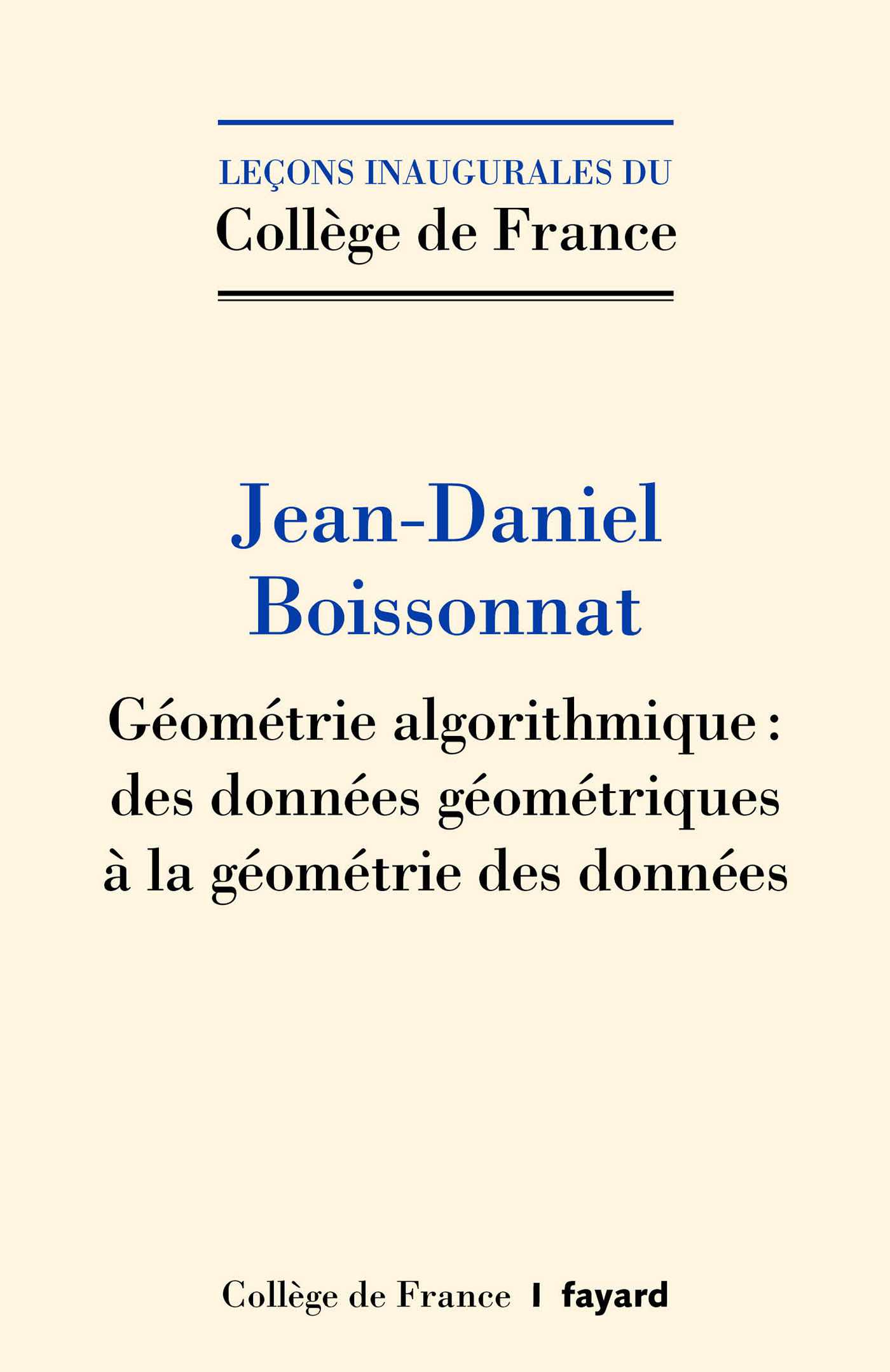 LEÇONS INAUGURALES DU
Collège de France

Jean-Daniel
Boissonnat

Géométrie algorithmique : des données géométriques à la géométrie des données

Collège de France | fayard